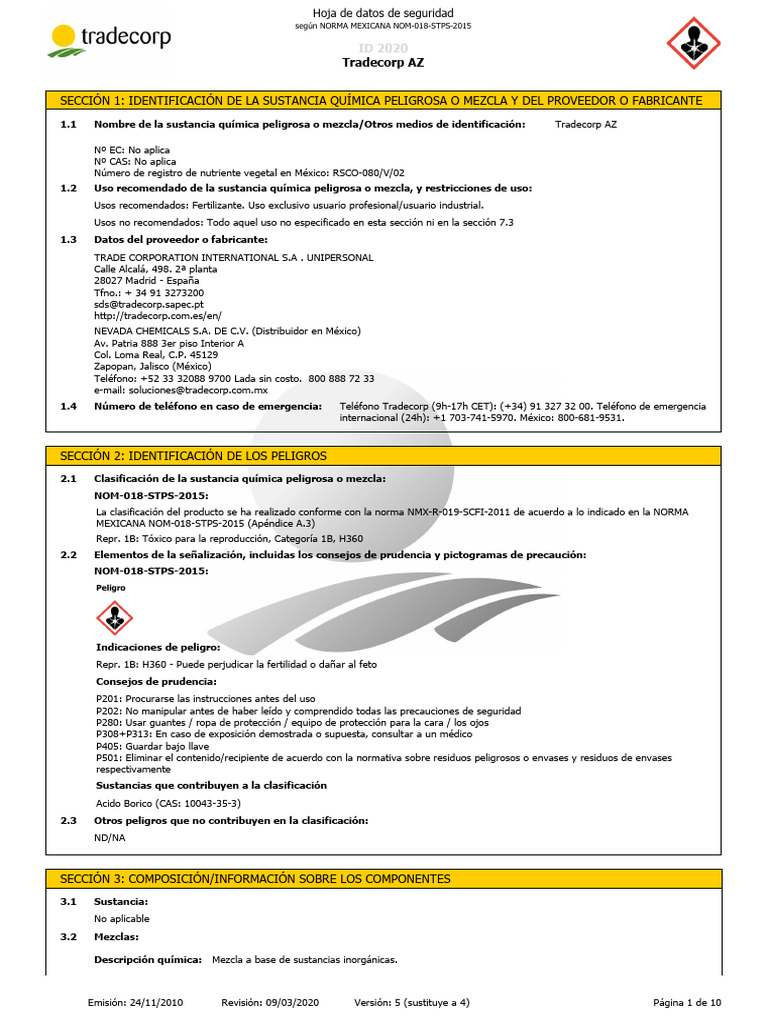 tradecorp

Hoja de datos de seguridad
según NORMA MEXICANA NOM-018-STPS-2015
ID 2020
Tradecorp AZ

SECCIÓN 1: IDENTIFICACIÓN DE LA SUSTANCIA QUÍMICA PELIGROSA O MEZCLA Y DEL PROVEEDOR O FABRICANTE

1.1 Nombre de la sustancia química peligrosa o mezcla/Otros medios de identificación: Tradecorp AZ

Nº EC: No aplica
Nº CAS: No aplica
Número de registro de nutriente vegetal en México: RSCO-080/V/02

1.2 Uso recomendado de la sustancia química peligrosa o mezcla, y restricciones de uso:

Usos recomendados: Fertilizante. Uso exclusivo usuario profesional/usuario industrial.

Usos no recomendados: Todo aquel uso no especificado en esta sección ni en la sección 7.3

1.3 Datos del proveedor o fabricante:

TRADE CORPORATION INTERNATIONAL S.A . UNIPERSONAL
Calle Alcalá, 498. 2ª planta
28027 Madrid - España
Tfno.: + 34 91 3273200
sds@tradecorp.sapec.pt
http://tradecorp.com.es/en/

NEVADA CHEMICALS S.A. DE C.V. (Distribuidor en México)
Av. Patria 888 3er piso Interior A
Col. Loma Real, C.P. 45129
Zapopan, Jalisco (México)
Teléfono: +52 33 32088 9700 Lada sin costo. 800 888 72 33
e-mail: soluciones@tradecorp.com.mx

1.4 Número de teléfono en caso de emergencia: Teléfono Tradecorp (9h-17h CET): (+34) 91 327 32 00. Teléfono de emergencia internacional (24h): +1 703-741-5970. México: 800-681-9531.

SECCIÓN 2: IDENTIFICACIÓN DE LOS PELIGROS

2.1 Clasificación de la sustancia química peligrosa o mezcla:

NOM-018-STPS-2015:

La clasificación del producto se ha realizado conforme con la norma NMX-R-019-SCFI-2011 de acuerdo a lo indicado en la NORMA MEXICANA NOM-018-STPS-2015 (Apéndice A.3)

Repr. 1B: Tóxico para la reproducción, Categoría 1B, H360

2.2 Elementos de la señalización, incluidas los consejos de prudencia y pictogramas de precaución:

NOM-018-STPS-2015:

Peligro

Indicaciones de peligro:

Repr. 1B: H360 - Puede perjudicar la fertilidad o dañar al feto

Consejos de prudencia:

P201: Procurarse las instrucciones antes del uso
P202: No manipular antes de haber leído y comprendido todas las precauciones de seguridad
P280: Usar guantes / ropa de protección / equipo de protección para la cara / los ojos
P308+P313: En caso de exposición demostrada o supuesta, consultar a un médico
P405: Guardar bajo llave
P501: Eliminar el contenido/recipiente de acuerdo con la normativa sobre residuos peligrosos o envases y residuos de envases respectivamente

Sustancias que contribuyen a la clasificación

Acido Borico (CAS: 10043-35-3)

2.3 Otros peligros que no contribuyen en la clasificación:

ND/NA

SECCIÓN 3: COMPOSICIÓN/INFORMACIÓN SOBRE LOS COMPONENTES

3.1 Sustancia:

No aplicable

3.2 Mezclas:

Descripción química: Mezcla a base de sustancias inorgánicas.

Emisión: 24/11/2010 Revisión: 09/03/2020 Versión: 5 (sustituye a 4) Página 1 de 10